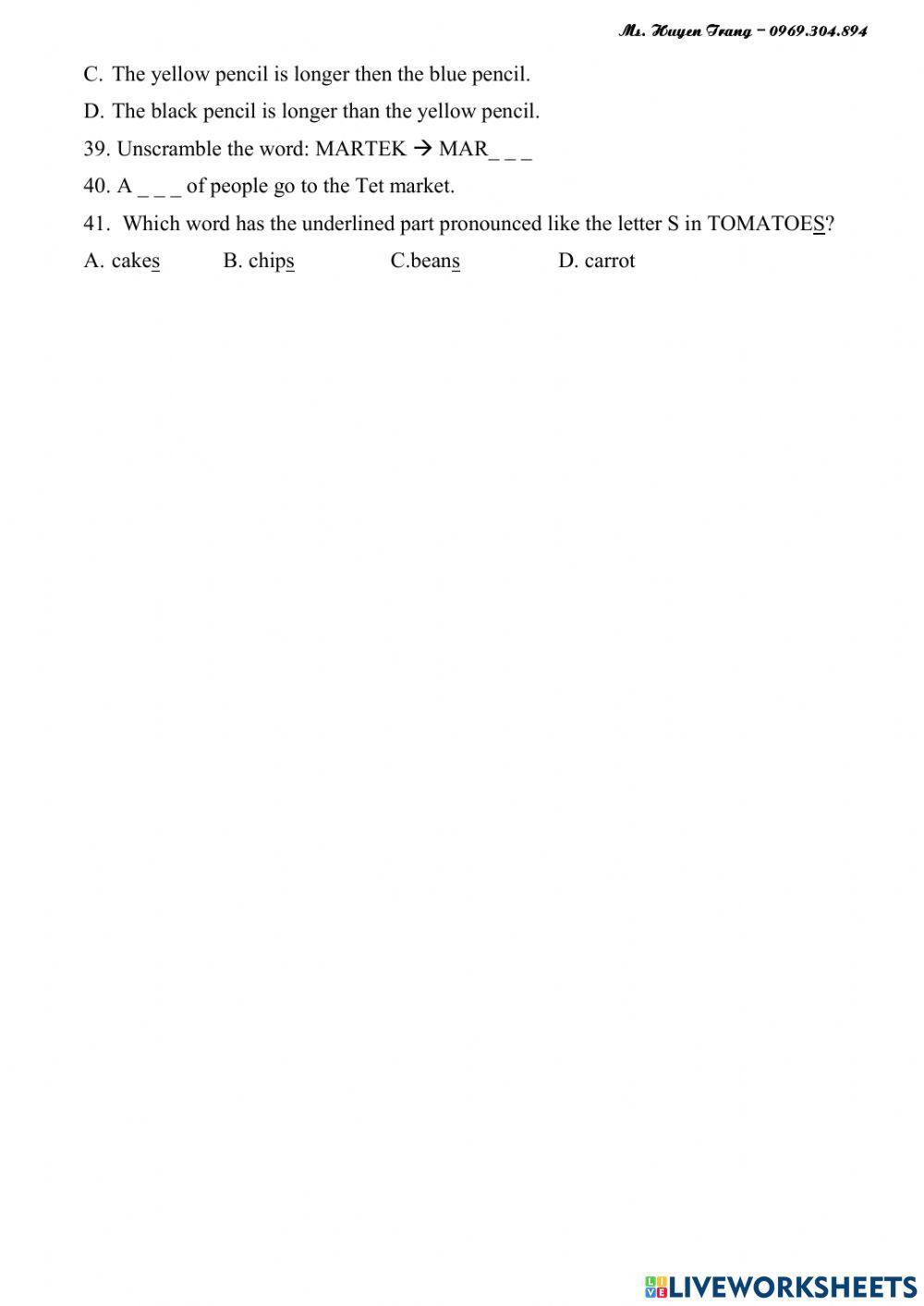 Ms. Huyen Trang – 0969.304.894

C. The yellow pencil is longer then the blue pencil.

D. The black pencil is longer than the yellow pencil.

39. Unscramble the word: MARTEK → MAR_ _ _

40. A _ _ _ of people go to the Tet market.

41. Which word has the underlined part pronounced like the letter S in TOMATOES?

A. cakes B. chips C.beans D. carrot

LIVEWORKSHEETS